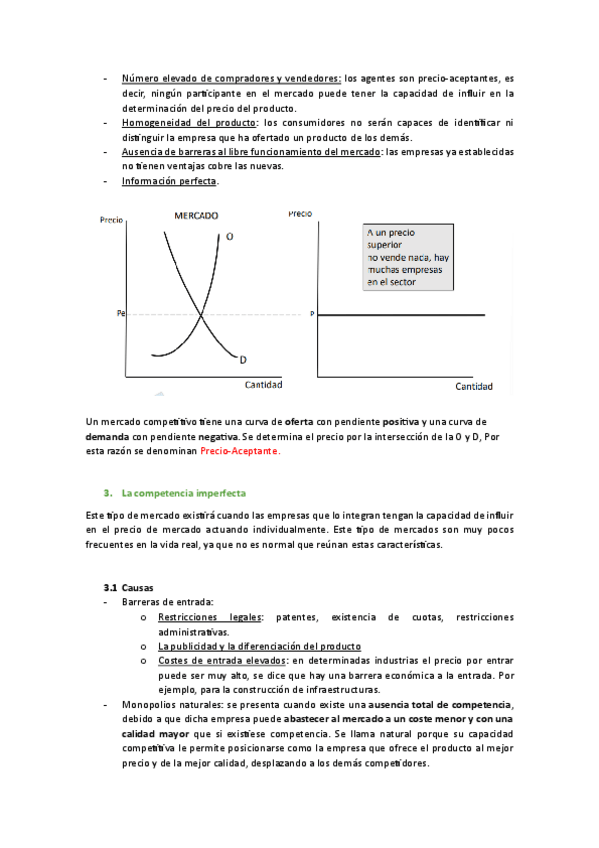 - Número elevado de compradores y vendedores: los agentes son precio-aceptantes, es decir, ningún participante en el mercado puede tener la capacidad de influir en la determinación del precio del producto.
- Homogeneidad del producto: los consumidores no serán capaces de identificar ni distinguir la empresa que ha ofertado un producto de los demás.
- Ausencia de barreras al libre funcionamiento del mercado: las empresas ya establecidas no tienen ventajas cobre las nuevas.
- Información perfecta.

Precio
MERCADO
O
Pe
D
Cantidad

Precio
A un precio superior no vende nada, hay muchas empresas en el sector
P
Cantidad

Un mercado competitivo tiene una curva de oferta con pendiente positiva y una curva de demanda con pendiente negativa. Se determina el precio por la intersección de la O y D, Por esta razón se denominan Precio-Aceptante.

3. La competencia imperfecta

Este tipo de mercado existirá cuando las empresas que lo integran tengan la capacidad de influir en el precio de mercado actuando individualmente. Este tipo de mercados son muy pocos frecuentes en la vida real, ya que no es normal que reúnan estas características.

3.1 Causas
- Barreras de entrada:
  o Restricciones legales: patentes, existencia de cuotas, restricciones administrativas.
  o La publicidad y la diferenciación del producto
  o Costes de entrada elevados: en determinadas industrias el precio por entrar puede ser muy alto, se dice que hay una barrera económica a la entrada. Por ejemplo, para la construcción de infraestructuras.
- Monopolios naturales: se presenta cuando existe una ausencia total de competencia, debido a que dicha empresa puede abastecer al mercado a un coste menor y con una calidad mayor que si existiese competencia. Se llama natural porque su capacidad competitiva le permite posicionarse como la empresa que ofrece el producto al mejor precio y de la mejor calidad, desplazando a los demás competidores.